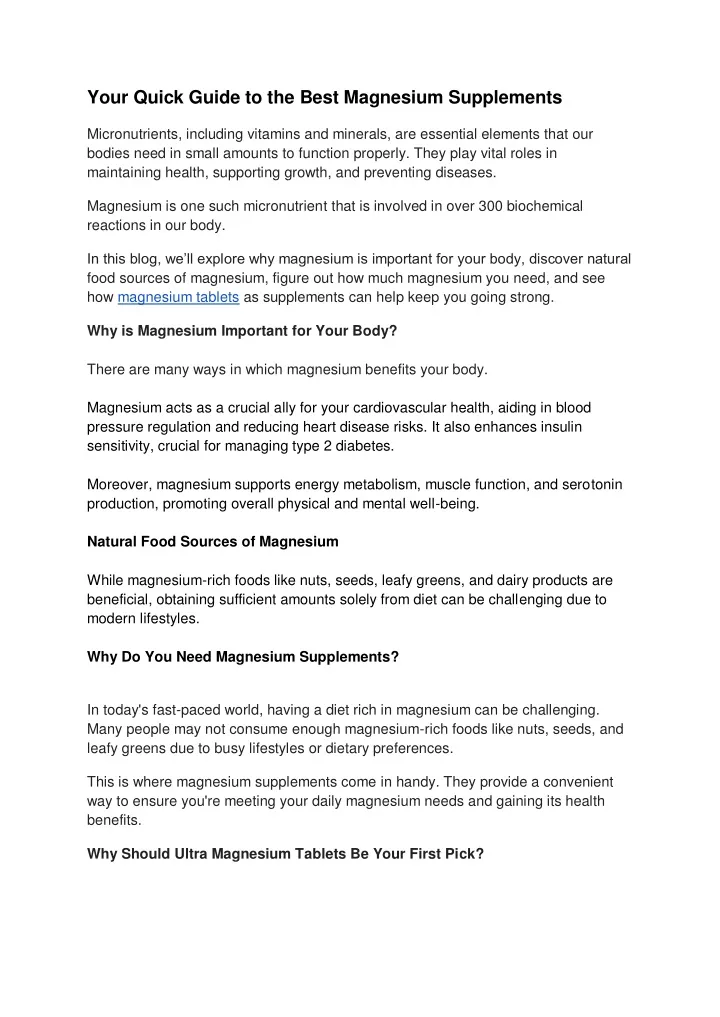 Your Quick Guide to the Best Magnesium Supplements

Micronutrients, including vitamins and minerals, are essential elements that our bodies need in small amounts to function properly. They play vital roles in maintaining health, supporting growth, and preventing diseases.

Magnesium is one such micronutrient that is involved in over 300 biochemical reactions in our body.

In this blog, we'll explore why magnesium is important for your body, discover natural food sources of magnesium, figure out how much magnesium you need, and see how magnesium tablets as supplements can help keep you going strong.

Why is Magnesium Important for Your Body?

There are many ways in which magnesium benefits your body.

Magnesium acts as a crucial ally for your cardiovascular health, aiding in blood pressure regulation and reducing heart disease risks. It also enhances insulin sensitivity, crucial for managing type 2 diabetes.

Moreover, magnesium supports energy metabolism, muscle function, and serotonin production, promoting overall physical and mental well-being.

Natural Food Sources of Magnesium

While magnesium-rich foods like nuts, seeds, leafy greens, and dairy products are beneficial, obtaining sufficient amounts solely from diet can be challenging due to modern lifestyles.

Why Do You Need Magnesium Supplements?

In today's fast-paced world, having a diet rich in magnesium can be challenging. Many people may not consume enough magnesium-rich foods like nuts, seeds, and leafy greens due to busy lifestyles or dietary preferences.

This is where magnesium supplements come in handy. They provide a convenient way to ensure you're meeting your daily magnesium needs and gaining its health benefits.

Why Should Ultra Magnesium Tablets Be Your First Pick?